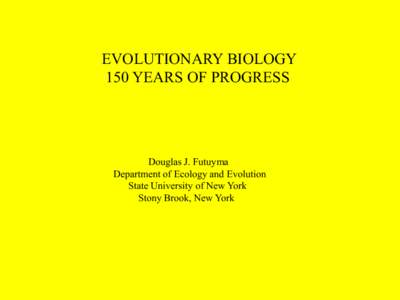 EVOLUTIONARY BIOLOGY
150 YEARS OF PROGRESS

Douglas J. Futuyma
Department of Ecology and Evolution
State University of New York
Stony Brook, New York